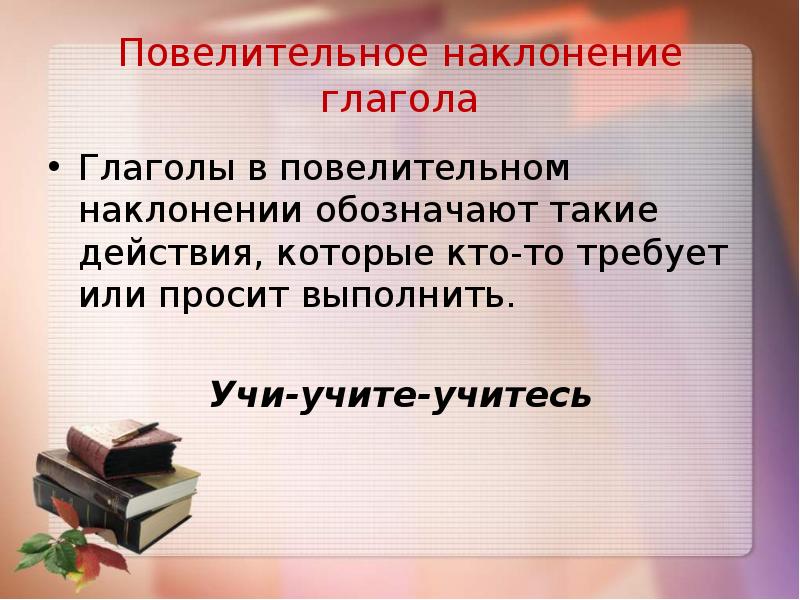 Повелительное наклонение глагола

• Глаголы в повелительном наклонении обозначают такие действия, которые кто-то требует или просит выполнить.

Учи-учите-учитесь